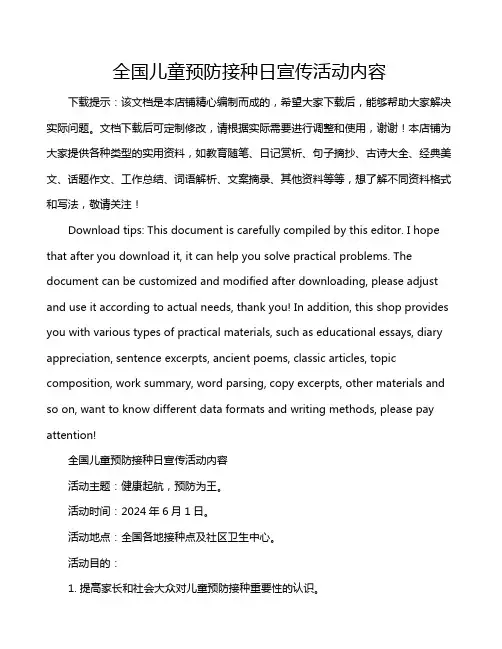 全国儿童预防接种日宣传活动内容

下载提示：该文档是本店铺精心编制而成的，希望大家下载后，能够帮助大家解决实际问题。文档下载后可定制修改，请根据实际需要进行调整和使用，谢谢！本店铺为大家提供各种类型的实用资料，如教育随笔、日记赏析、句子摘抄、古诗大全、经典美文、话题作文、工作总结、词语解析、文案摘录、其他资料等等，想了解不同资料格式和写法，敬请关注！

Download tips: This document is carefully compiled by this editor. I hope that after you download it, it can help you solve practical problems. The document can be customized and modified after downloading, please adjust and use it according to actual needs, thank you! In addition, this shop provides you with various types of practical materials, such as educational essays, diary appreciation, sentence excerpts, ancient poems, classic articles, topic composition, work summary, word parsing, copy excerpts, other materials and so on, want to know different data formats and writing methods, please pay attention!

全国儿童预防接种日宣传活动内容

活动主题：健康起航，预防为王。

活动时间：2024 年 6 月 1 日。

活动地点：全国各地接种点及社区卫生中心。

活动目的：

1. 提高家长和社会大众对儿童预防接种重要性的认识。